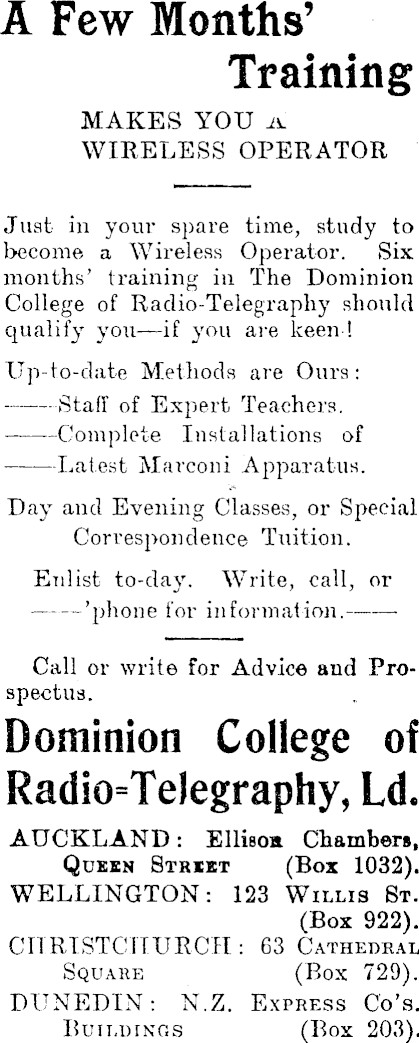 A Few Months' Training

MAKES YOU A WIRELESS OPERATOR

Just in your spare time, study to become a Wireless Operator. Six months' training in The Dominion College of Radio-Telegraphy should qualify you—if you are keen!

Up-to-date Methods are Ours:
——Staff of Expert Teachers.
——Complete Installations of
——Latest Marconi Apparatus.

Day and Evening Classes, or Special Correspondence Tuition.

Enlist to-day. Write, call, or ——'phone for information.——

Call or write for Advice and Prospectus.

Dominion College of Radio-Telegraphy, Ld.

AUCKLAND: Ellison Chambers, Queen Street (Box 1032).
WELLINGTON: 123 Willis St. (Box 922).
CHRISTCHURCH: 63 Cathedral Square (Box 729).
DUNEDIN: N.Z. Express Co's. Buildings (Box 203).